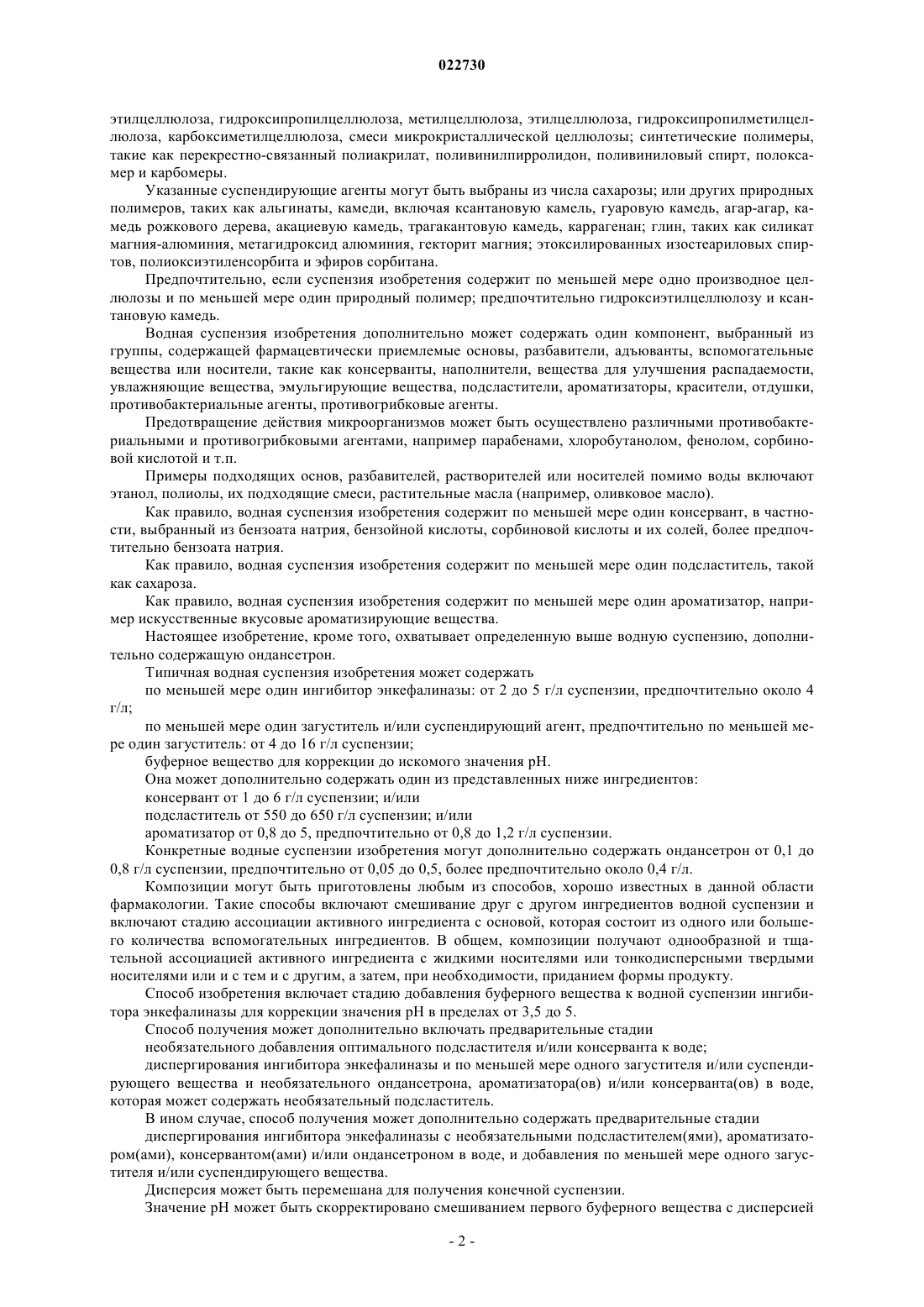 022730

этилцеллюлоза, гидроксипропилцеллюлоза, метилцеллюлоза, этилцеллюлоза, гидроксипропилметилцеллюлоза, карбоксиметилцеллюлоза, смеси микрокристаллической целлюлозы; синтетические полимеры, такие как перекрестно-связанный полиакрилат, поливинилпирролидон, поливиниловый спирт, полоксамер и карбомеры.

Указанные суспендирующие агенты могут быть выбраны из числа сахарозы; или других природных полимеров, таких как альгинаты, камеди, включая ксантановую камель, гуаровую камедь, агар-агар, камедь рожкового дерева, акациевую камедь, трагакантовую камедь, каррагенан; глин, таких как силикат магния-алюминия, метагидроксид алюминия, гекторит магния; этоксилированных изостеариловых спиртов, полиоксиэтиленсорбита и эфиров сорбитана.

Предпочтительно, если суспензия изобретения содержит по меньшей мере одно производное целлюлозы и по меньшей мере один природный полимер; предпочтительно гидроксиэтилцеллюлозу и ксантановую камедь.

Водная суспензия изобретения дополнительно может содержать один компонент, выбранный из группы, содержащей фармацевтически приемлемые основы, разбавители, адъюванты, вспомогательные вещества или носители, такие как консерванты, наполнители, вещества для улучшения распадаемости, увлажняющие вещества, эмульгирующие вещества, подсластители, ароматизаторы, красители, отдушки, противобактериальные агенты, противогрибковые агенты.

Предотвращение действия микроорганизмов может быть осуществлено различными противобактериальными и противогрибковыми агентами, например парабенами, хлоробутанолом, фенолом, сорбиновой кислотой и т.п.

Примеры подходящих основ, разбавителей, растворителей или носителей помимо воды включают этанол, полиолы, их подходящие смеси, растительные масла (например, оливковое масло).

Как правило, водная суспензия изобретения содержит по меньшей мере один консервант, в частности, выбранный из бензоата натрия, бензойной кислоты, сорбиновой кислоты и их солей, более предпочтительно бензоата натрия.

Как правило, водная суспензия изобретения содержит по меньшей мере один подсластитель, такой как сахароза.

Как правило, водная суспензия изобретения содержит по меньшей мере один ароматизатор, например искусственные вкусовые ароматизирующие вещества.

Настоящее изобретение, кроме того, охватывает определенную выше водную суспензию, дополнительно содержащую ондансетрон.

Типичная водная суспензия изобретения может содержать

по меньшей мере один ингибитор энкефалиназы: от 2 до 5 г/л суспензии, предпочтительно около 4 г/л;

по меньшей мере один загуститель и/или суспендирующий агент, предпочтительно по меньшей мере один загуститель: от 4 до 16 г/л суспензии;

буферное вещество для коррекции до искомого значения pH.

Она может дополнительно содержать один из представленных ниже ингредиентов:

консервант от 1 до 6 г/л суспензии; и/или

подсластитель от 550 до 650 г/л суспензии; и/или

ароматизатор от 0,8 до 5, предпочтительно от 0,8 до 1,2 г/л суспензии.

Конкретные водные суспензии изобретения могут дополнительно содержать ондансетрон от 0,1 до 0,8 г/л суспензии, предпочтительно от 0,05 до 0,5, более предпочтительно около 0,4 г/л.

Композиции могут быть приготовлены любым из способов, хорошо известных в данной области фармакологии. Такие способы включают смешивание друг с другом ингредиентов водной суспензии и включают стадию ассоциации активного ингредиента с основой, которая состоит из одного или большего количества вспомогательных ингредиентов. В общем, композиции получают однообразной и тщательной ассоциацией активного ингредиента с жидкими носителями или тонкодисперсными твердыми носителями или и с тем и с другим, а затем, при необходимости, приданием формы продукту.

Способ изобретения включает стадию добавления буферного вещества к водной суспензии ингибитора энкефалиназы для коррекции значения pH в пределах от 3,5 до 5.

Способ получения может дополнительно включать предварительные стадии

необязательного добавления оптимального подсластителя и/или консерванта к воде;

диспергирования ингибитора энкефалиназы и по меньшей мере одного загустителя и/или суспендирующего вещества и необязательного ондансетрона, ароматизатора(ов) и/или консерванта(ов) в воде, которая может содержать необязательный подсластитель.

В ином случае, способ получения может дополнительно содержать предварительные стадии

диспергирования ингибитора энкефалиназы с необязательными подсластителем(ями), ароматизатором(ами), консервантом(ами) и/или ондансетроном в воде, и добавления по меньшей мере одного загустителя и/или суспендирующего вещества.

Дисперсия может быть перемешана для получения конечной суспензии.

Значение pH может быть скорректировано смешиванием первого буферного вещества с дисперсией

- 2 -